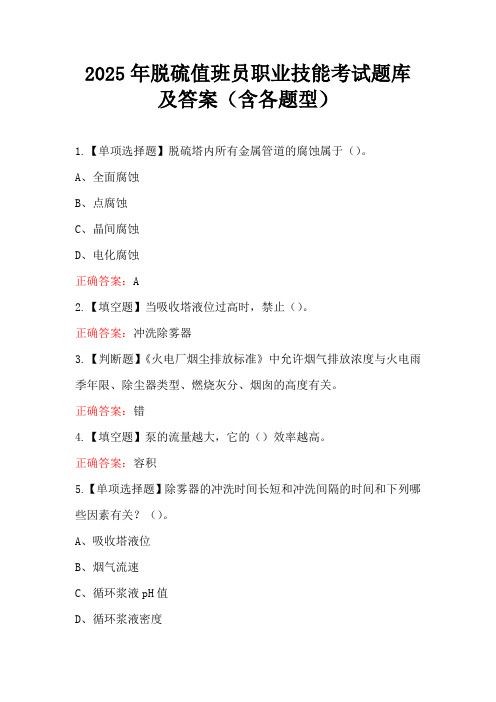 2025 年脱硫值班员职业技能考试题库及答案（含各题型）

1.【单项选择题】脱硫塔内所有金属管道的腐蚀属于（）。

A、全面腐蚀

B、点腐蚀

C、晶间腐蚀

D、电化腐蚀

正确答案：A

2.【填空题】当吸收塔液位过高时，禁止（）。

正确答案：冲洗除雾器

3.【判断题】《火电厂烟尘排放标准》中允许烟气排放浓度与火电雨季年限、除尘器类型、燃烧灰分、烟囱的高度有关。

正确答案：错

4.【填空题】泵的流量越大，它的（）效率越高。

正确答案：容积

5.【单项选择题】除雾器的冲洗时间长短和冲洗间隔的时间和下列哪些因素有关？（）。

A、吸收塔液位

B、烟气流速

C、循环浆液 pH 值

D、循环浆液密度